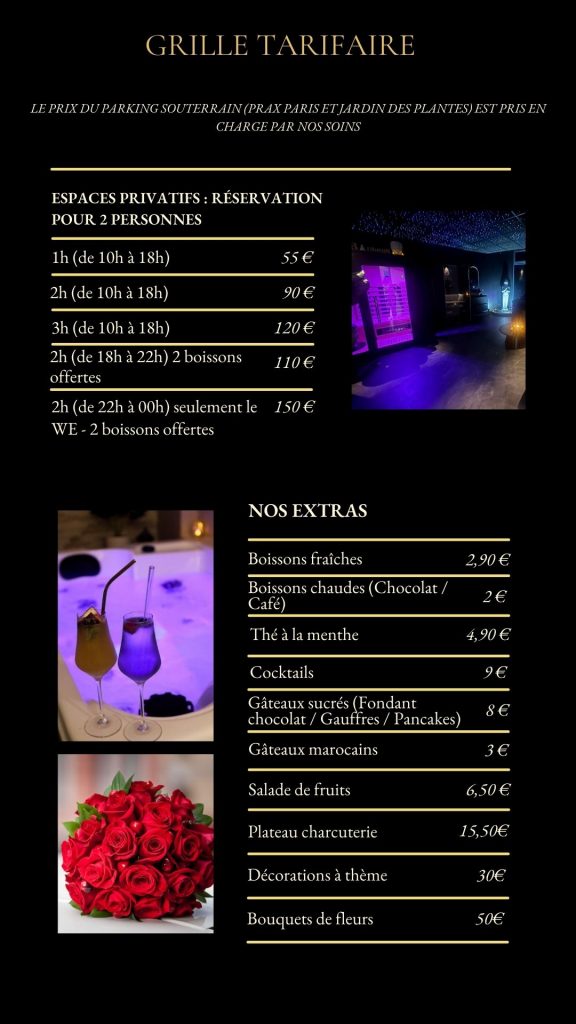 GRILLE TARIFAIRE

LE PRIX DU PARKING SOUTERRAIN (PRAX PARIS ET JARDIN DES PLANTES) EST PRIS EN CHARGE PAR NOS SOINS

ESPACES PRIVATIFS : RÉSERVATION POUR 2 PERSONNES

| | |
|---|---|
| 1h (de 10h à 18h) | 55 € |
| 2h (de 10h à 18h) | 90 € |
| 3h (de 10h à 18h) | 120 € |
| 2h (de 18h à 22h) 2 boissons offertes | 110 € |
| 2h (de 22h à 00h) seulement le WE - 2 boissons offertes | 150 € |

NOS EXTRAS

| | |
|---|---|
| Boissons fraîches | 2,90 € |
| Boissons chaudes (Chocolat / Café) | 2 € |
| Thé à la menthe | 4,90 € |
| Cocktails | 9 € |
| Gâteaux sucrés (Fondant chocolat / Gauffres / Pancakes) | 8 € |
| Gâteaux marocains | 3 € |
| Salade de fruits | 6,50 € |
| Plateau charcuterie | 15,50€ |
| Décorations à thème | 30€ |
| Bouquets de fleurs | 50€ |